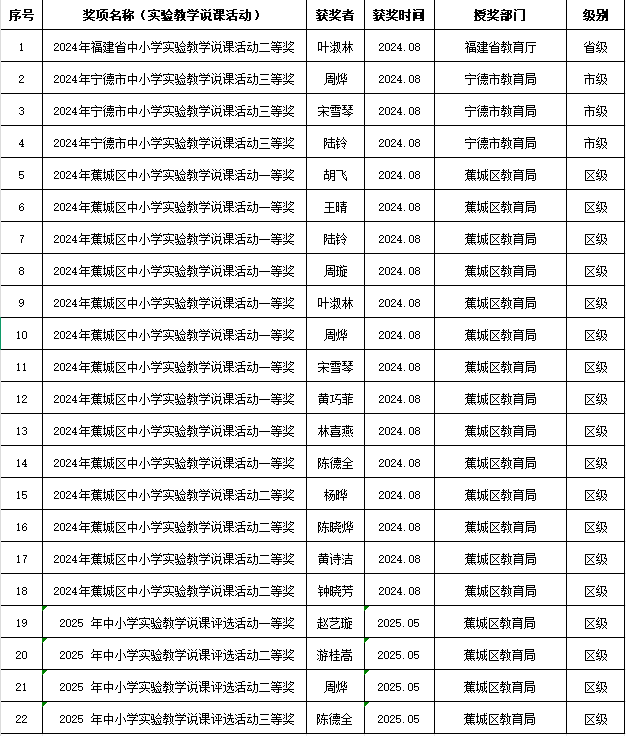 | 序号 | 奖项名称（实验教学说课活动） | 获奖者 | 获奖时间 | 授奖部门 | 级别 |
|---|---|---|---|---|---|
| 1 | 2024年福建省中小学实验教学说课活动二等奖 | 叶淑林 | 2024.08 | 福建省教育厅 | 省级 |
| 2 | 2024年宁德市中小学实验教学说课活动三等奖 | 周烨 | 2024.08 | 宁德市教育局 | 市级 |
| 3 | 2024年宁德市中小学实验教学说课活动三等奖 | 宋雪琴 | 2024.08 | 宁德市教育局 | 市级 |
| 4 | 2024年宁德市中小学实验教学说课活动三等奖 | 陆铃 | 2024.08 | 宁德市教育局 | 市级 |
| 5 | 2024年蕉城区中小学实验教学说课活动一等奖 | 胡飞 | 2024.08 | 蕉城区教育局 | 区级 |
| 6 | 2024年蕉城区中小学实验教学说课活动一等奖 | 王晴 | 2024.08 | 蕉城区教育局 | 区级 |
| 7 | 2024年蕉城区中小学实验教学说课活动一等奖 | 陆铃 | 2024.08 | 蕉城区教育局 | 区级 |
| 8 | 2024年蕉城区中小学实验教学说课活动一等奖 | 周璇 | 2024.08 | 蕉城区教育局 | 区级 |
| 9 | 2024年蕉城区中小学实验教学说课活动一等奖 | 叶淑林 | 2024.08 | 蕉城区教育局 | 区级 |
| 10 | 2024年蕉城区中小学实验教学说课活动一等奖 | 周烨 | 2024.08 | 蕉城区教育局 | 区级 |
| 11 | 2024年蕉城区中小学实验教学说课活动一等奖 | 宋雪琴 | 2024.08 | 蕉城区教育局 | 区级 |
| 12 | 2024年蕉城区中小学实验教学说课活动一等奖 | 黄巧菲 | 2024.08 | 蕉城区教育局 | 区级 |
| 13 | 2024年蕉城区中小学实验教学说课活动一等奖 | 林喜燕 | 2024.08 | 蕉城区教育局 | 区级 |
| 14 | 2024年蕉城区中小学实验教学说课活动一等奖 | 陈德全 | 2024.08 | 蕉城区教育局 | 区级 |
| 15 | 2024年蕉城区中小学实验教学说课活动二等奖 | 杨晔 | 2024.08 | 蕉城区教育局 | 区级 |
| 16 | 2024年蕉城区中小学实验教学说课活动二等奖 | 陈晓烨 | 2024.08 | 蕉城区教育局 | 区级 |
| 17 | 2024年蕉城区中小学实验教学说课活动二等奖 | 黄诗洁 | 2024.08 | 蕉城区教育局 | 区级 |
| 18 | 2024年蕉城区中小学实验教学说课活动二等奖 | 钟晓芳 | 2024.08 | 蕉城区教育局 | 区级 |
| 19 | 2025 年中小学实验教学说课评选活动一等奖 | 赵艺璇 | 2025.05 | 蕉城区教育局 | 区级 |
| 20 | 2025 年中小学实验教学说课评选活动二等奖 | 游桂嵩 | 2025.05 | 蕉城区教育局 | 区级 |
| 21 | 2025 年中小学实验教学说课评选活动二等奖 | 周烨 | 2025.05 | 蕉城区教育局 | 区级 |
| 22 | 2025 年中小学实验教学说课评选活动三等奖 | 陈德全 | 2025.05 | 蕉城区教育局 | 区级 |